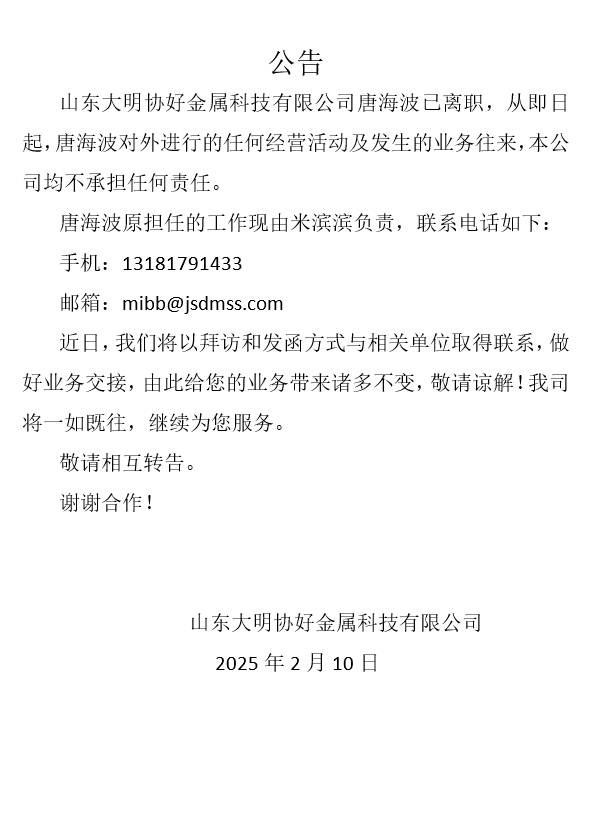 公告

山东大明协好金属科技有限公司唐海波已离职，从即日起，唐海波对外进行的任何经营活动及发生的业务往来，本公司均不承担任何责任。

唐海波原担任的工作现由米滨滨负责，联系电话如下：

手机：13181791433

邮箱：mibb@jsdmss.com

近日，我们将以拜访和发函方式与相关单位取得联系，做好业务交接，由此给您的业务带来诸多不变，敬请谅解！我司将一如既往，继续为您服务。

敬请相互转告。

谢谢合作！

山东大明协好金属科技有限公司

2025 年 2 月 10 日